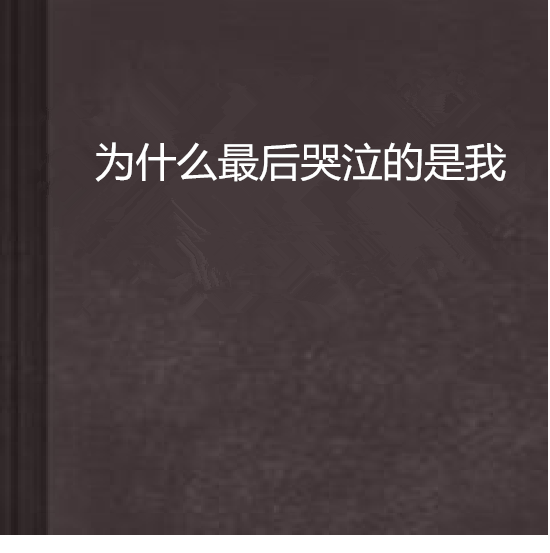 为什么最后哭泣的是我